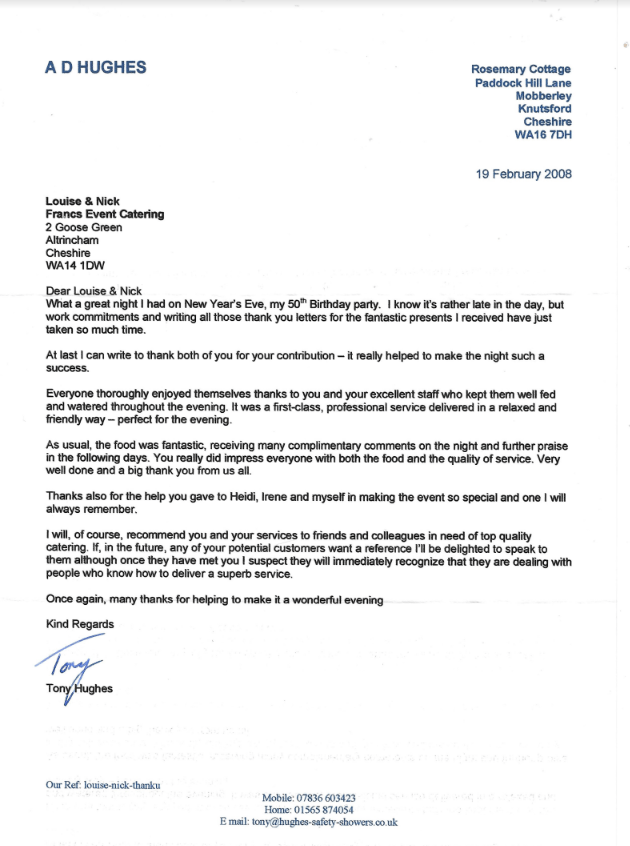 A D HUGHES

Rosemary Cottage
Paddock Hill Lane
Mobberley
Knutsford
Cheshire
WA16 7DH

19 February 2008

Louise & Nick
Francs Event Catering
2 Goose Green
Altrincham
Cheshire
WA14 1DW

Dear Louise & Nick
What a great night I had on New Year's Eve, my 50$^{th}$ Birthday party. I know it's rather late in the day, but work commitments and writing all those thank you letters for the fantastic presents I received have just taken so much time.

At last I can write to thank both of you for your contribution – it really helped to make the night such a success.

Everyone thoroughly enjoyed themselves thanks to you and your excellent staff who kept them well fed and watered throughout the evening. It was a first-class, professional service delivered in a relaxed and friendly way – perfect for the evening.

As usual, the food was fantastic, receiving many complimentary comments on the night and further praise in the following days. You really did impress everyone with both the food and the quality of service. Very well done and a big thank you from us all.

Thanks also for the help you gave to Heidi, Irene and myself in making the event so special and one I will always remember.

I will, of course, recommend you and your services to friends and colleagues in need of top quality catering. If, in the future, any of your potential customers want a reference I'll be delighted to speak to them although once they have met you I suspect they will immediately recognize that they are dealing with people who know how to deliver a superb service.

Once again, many thanks for helping to make it a wonderful evening

Kind Regards

Tony

Tony Hughes

Our Ref: louise-nick-thanku

Mobile: 07836 603423
Home: 01565 874054
E mail: tony@hughes-safety-showers.co.uk